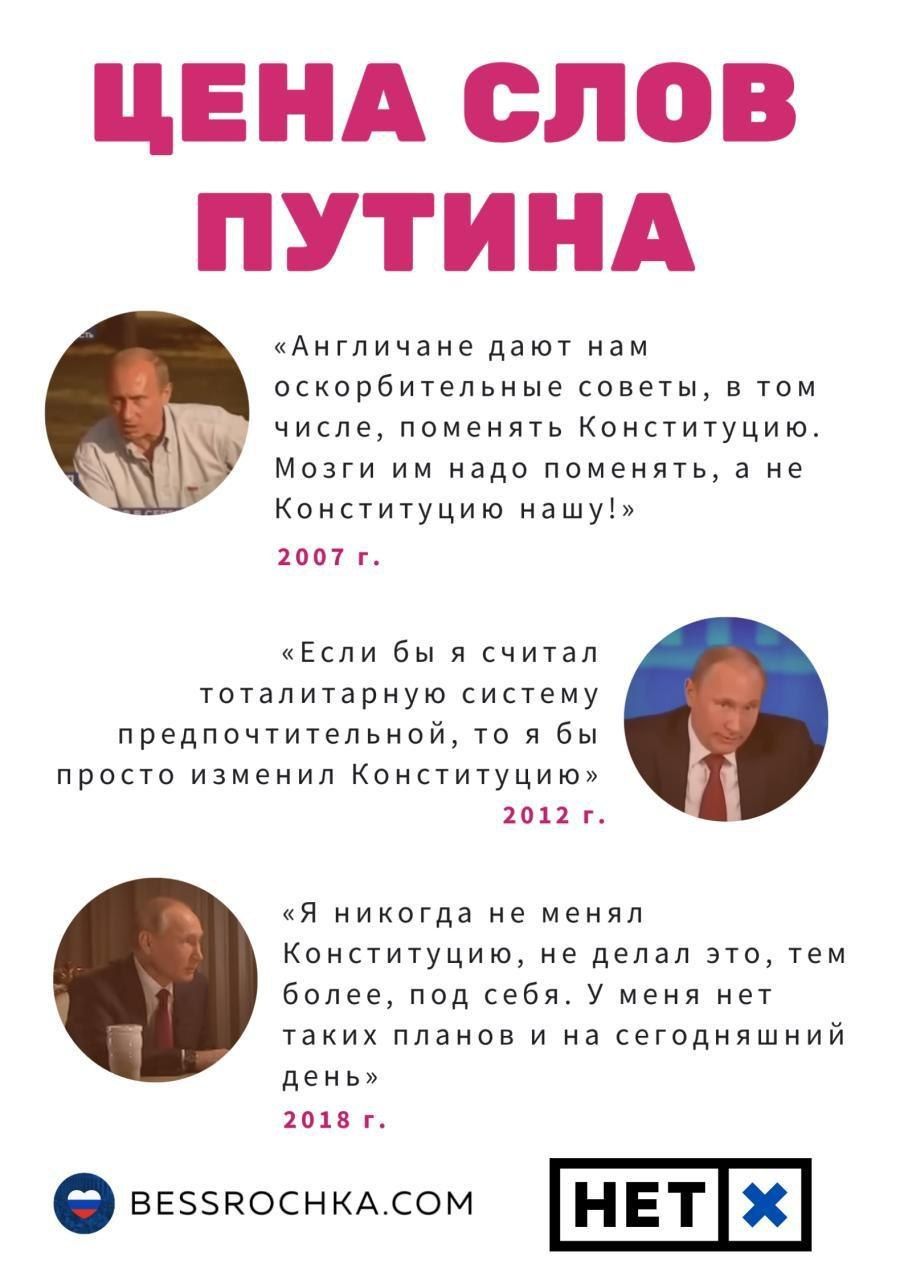 ЦЕНА СЛОВ ПУТИНА

«Англичане дают нам оскорбительные советы, в том числе, поменять Конституцию. Мозги им надо поменять, а не Конституцию нашу!»
2007 г.

«Если бы я считал тоталитарную систему предпочтительной, то я бы просто изменил Конституцию»
2012 г.

«Я никогда не менял Конституцию, не делал это, тем более, под себя. У меня нет таких планов и на сегодняшний день»
2018 г.

BESSROCHKA.COM

НЕТ